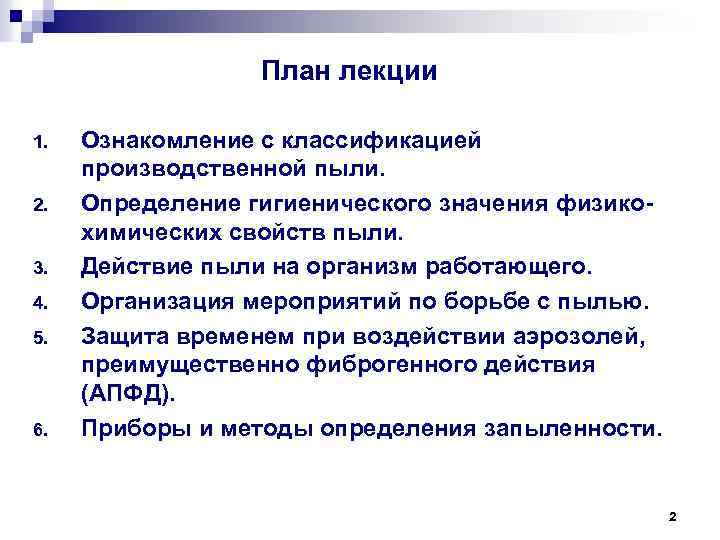 План лекции

1. Ознакомление с классификацией производственной пыли.
2. Определение гигиенического значения физико-химических свойств пыли.
3. Действие пыли на организм работающего.
4. Организация мероприятий по борьбе с пылью.
5. Защита временем при воздействии аэрозолей, преимущественно фиброгенного действия (АПФД).
6. Приборы и методы определения запыленности.

2